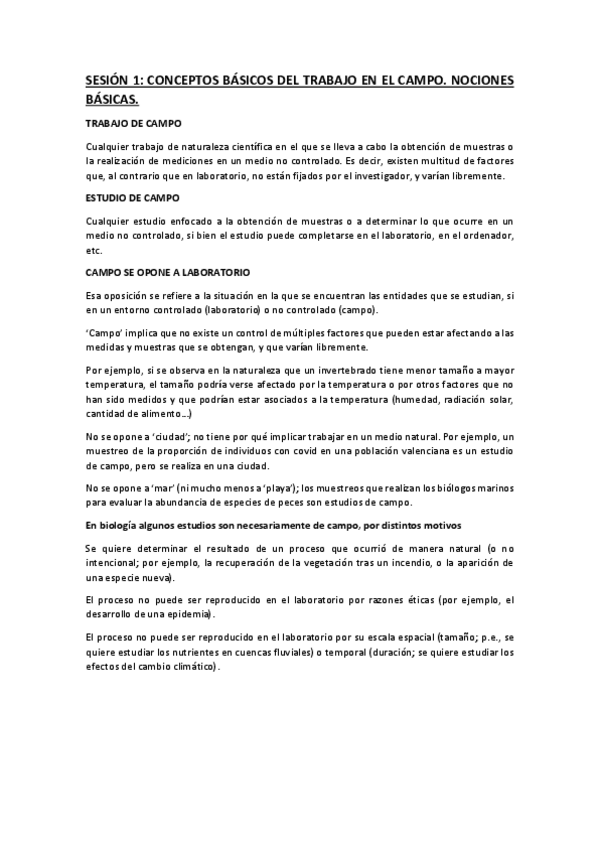 SESIÓN 1: CONCEPTOS BÁSICOS DEL TRABAJO EN EL CAMPO. NOCIONES BÁSICAS.

TRABAJO DE CAMPO

Cualquier trabajo de naturaleza científica en el que se lleva a cabo la obtención de muestras o la realización de mediciones en un medio no controlado. Es decir, existen multitud de factores que, al contrario que en laboratorio, no están fijados por el investigador, y varían libremente.

ESTUDIO DE CAMPO

Cualquier estudio enfocado a la obtención de muestras o a determinar lo que ocurre en un medio no controlado, si bien el estudio puede completarse en el laboratorio, en el ordenador, etc.

CAMPO SE OPONE A LABORATORIO

Esa oposición se refiere a la situación en la que se encuentran las entidades que se estudian, si en un entorno controlado (laboratorio) o no controlado (campo).

'Campo' implica que no existe un control de múltiples factores que pueden estar afectando a las medidas y muestras que se obtengan, y que varían libremente.

Por ejemplo, si se observa en la naturaleza que un invertebrado tiene menor tamaño a mayor temperatura, el tamaño podría verse afectado por la temperatura o por otros factores que no han sido medidos y que podrían estar asociados a la temperatura (humedad, radiación solar, cantidad de alimento...)

No se opone a 'ciudad'; no tiene por qué implicar trabajar en un medio natural. Por ejemplo, un muestreo de la proporción de individuos con covid en una población valenciana es un estudio de campo, pero se realiza en una ciudad.

No se opone a 'mar' (ni mucho menos a 'playa'); los muestreos que realizan los biólogos marinos para evaluar la abundancia de especies de peces son estudios de campo.

En biología algunos estudios son necesariamente de campo, por distintos motivos

Se quiere determinar el resultado de un proceso que ocurrió de manera natural (o no intencional; por ejemplo, la recuperación de la vegetación tras un incendio, o la aparición de una especie nueva).

El proceso no puede ser reproducido en el laboratorio por razones éticas (por ejemplo, el desarrollo de una epidemia).

El proceso no puede ser reproducido en el laboratorio por su escala espacial (tamaño; p.e., se quiere estudiar los nutrientes en cuencas fluviales) o temporal (duración; se quiere estudiar los efectos del cambio climático).